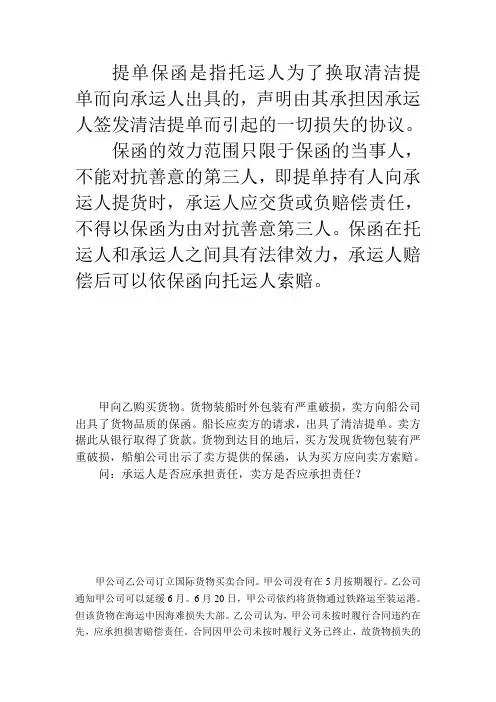 提单保函是指托运人为了换取清洁提单而向承运人出具的，声明由其承担因承运人签发清洁提单而引起的一切损失的协议。

保函的效力范围只限于保函的当事人，不能对抗善意的第三人，即提单持有人向承运人提货时，承运人应交货或负赔偿责任，不得以保函为由对抗善意第三人。保函在托运人和承运人之间具有法律效力，承运人赔偿后可以依保函向托运人索赔。

甲向乙购买货物。货物装船时外包装有严重破损，卖方向船公司出具了货物品质的保函。船长应卖方的请求，出具了清洁提单。卖方据此从银行取得了货款。货物到达目的地后，买方发现货物包装有严重破损，船舶公司出示了卖方提供的保函，认为买方应向卖方索赔。

问：承运人是否应承担责任，卖方是否应承担责任？

甲公司乙公司订立国际货物买卖合同。甲公司没有在5月按期履行。乙公司通知甲公司可以延缓6月。6月20日，甲公司依约将货物通过铁路运至装运港。但该货物在海运中因海难损失大部。乙公司认为，甲公司未按时履行合同违约在先，应承担损害赔偿责任。合同因甲公司未按时履行义务已终止，故货物损失的